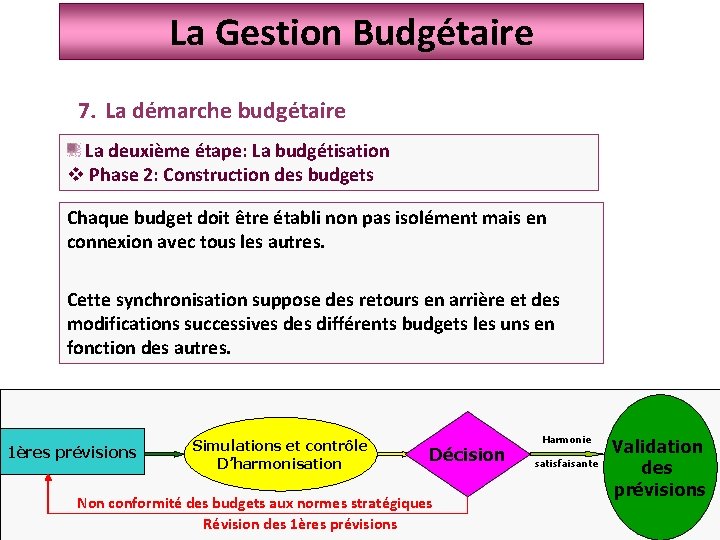 La Gestion Budgétaire

7. La démarche budgétaire

La deuxième étape: La budgétisation
❖ Phase 2: Construction des budgets

Chaque budget doit être établi non pas isolément mais en connexion avec tous les autres.

Cette synchronisation suppose des retours en arrière et des modifications successives des différents budgets les uns en fonction des autres.

1ères prévisions

Simulations et contrôle D'harmonisation

Décision

Harmonie satisfaisante

Validation des prévisions

Non conformité des budgets aux normes stratégiques
Révision des 1ères prévisions